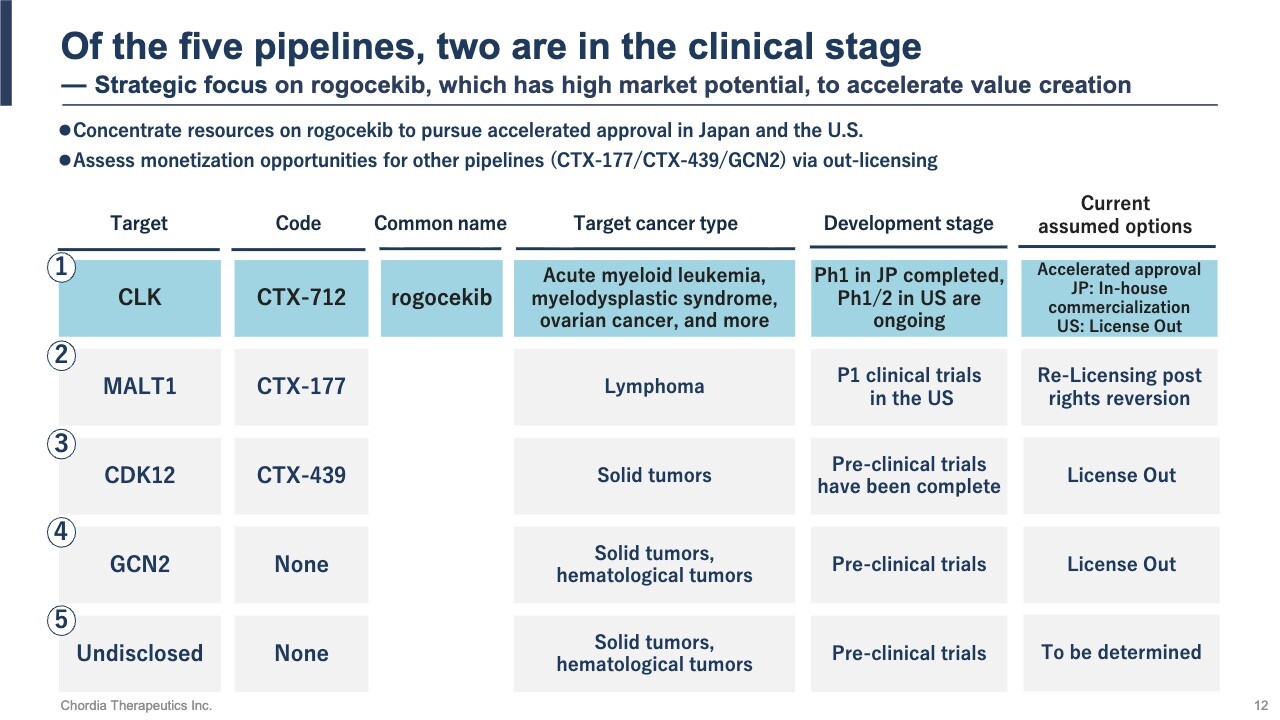 Of the five pipelines, two are in the clinical stage

— Strategic focus on rogocekib, which has high market potential, to accelerate value creation

●Concentrate resources on rogocekib to pursue accelerated approval in Japan and the U.S.
●Assess monetization opportunities for other pipelines (CTX-177/CTX-439/GCN2) via out-licensing

| | Target | Code | Common name | Target cancer type | Development stage | Current assumed options |
|---|---|---|---|---|---|---|
| ① | CLK | CTX-712 | rogocekib | Acute myeloid leukemia, myelodysplastic syndrome, ovarian cancer, and more | Ph1 in JP completed, Ph1/2 in US are ongoing | Accelerated approval JP: In-house commercialization US: License Out |
| ② | MALT1 | CTX-177 | | Lymphoma | P1 clinical trials in the US | Re-Licensing post rights reversion |
| ③ | CDK12 | CTX-439 | | Solid tumors | Pre-clinical trials have been complete | License Out |
| ④ | GCN2 | None | | Solid tumors, hematological tumors | Pre-clinical trials | License Out |
| ⑤ | Undisclosed | None | | Solid tumors, hematological tumors | Pre-clinical trials | To be determined |

Chordia Therapeutics Inc.

12